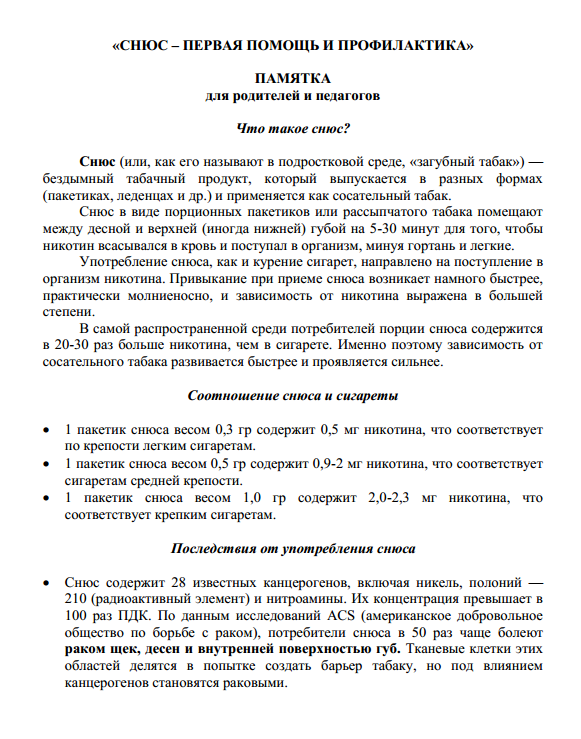 «СНЮС – ПЕРВАЯ ПОМОЩЬ И ПРОФИЛАКТИКА»

ПАМЯТКА
для родителей и педагогов

Что такое снюс?

Снюс (или, как его называют в подростковой среде, «загубный табак») — бездымный табачный продукт, который выпускается в разных формах (пакетиках, леденцах и др.) и применяется как сосательный табак.

Снюс в виде порционных пакетиков или рассыпчатого табака помещают между десной и верхней (иногда нижней) губой на 5-30 минут для того, чтобы никотин всасывался в кровь и поступал в организм, минуя гортань и легкие.

Употребление снюса, как и курение сигарет, направлено на поступление в организм никотина. Привыкание при приеме снюса возникает намного быстрее, практически молниеносно, и зависимость от никотина выражена в большей степени.

В самой распространенной среди потребителей порции снюса содержится в 20-30 раз больше никотина, чем в сигарете. Именно поэтому зависимость от сосательного табака развивается быстрее и проявляется сильнее.

Соотношение снюса и сигареты

• 1 пакетик снюса весом 0,3 гр содержит 0,5 мг никотина, что соответствует по крепости легким сигаретам.
• 1 пакетик снюса весом 0,5 гр содержит 0,9-2 мг никотина, что соответствует сигаретам средней крепости.
• 1 пакетик снюса весом 1,0 гр содержит 2,0-2,3 мг никотина, что соответствует крепким сигаретам.

Последствия от употребления снюса

• Снюс содержит 28 известных канцерогенов, включая никель, полоний — 210 (радиоактивный элемент) и нитроамины. Их концентрация превышает в 100 раз ПДК. По данным исследований ACS (американское добровольное общество по борьбе с раком), потребители снюса в 50 раз чаще болеют раком щек, десен и внутренней поверхностью губ. Тканевые клетки этих областей делятся в попытке создать барьер табаку, но под влиянием канцерогенов становятся раковыми.